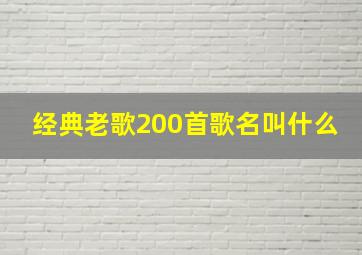 经典老歌200首歌名叫什么